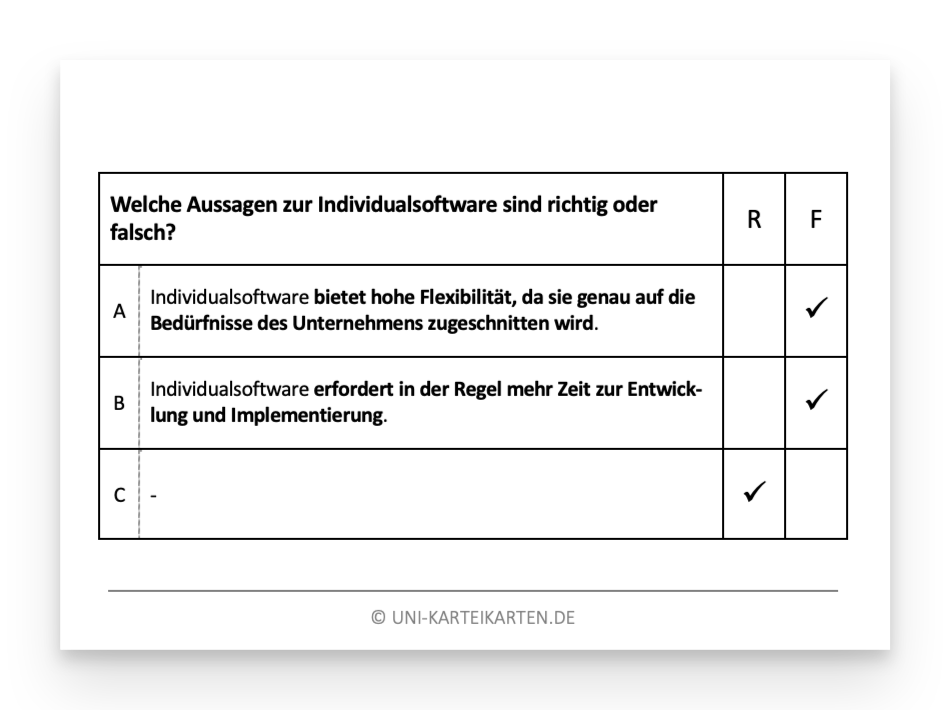 | Welche Aussagen zur Individualsoftware sind richtig oder falsch? | | R | F |
|---|---|---|---|
| A | Individualsoftware bietet hohe Flexibilität, da sie genau auf die Bedürfnisse des Unternehmens zugeschnitten wird. | | ✓ |
| B | Individualsoftware erfordert in der Regel mehr Zeit zur Entwicklung und Implementierung. | | ✓ |
| C | - | ✓ | |

© UNI-KARTEIKARTEN.DE